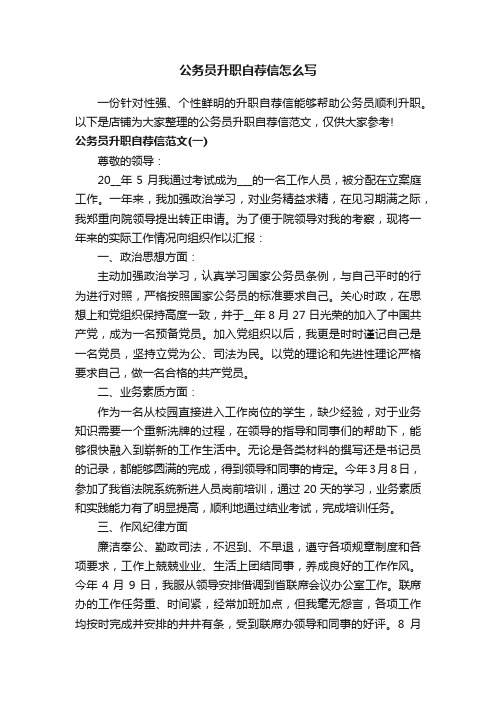 公务员升职自荐信怎么写

一份针对性强、个性鲜明的升职自荐信能够帮助公务员顺利升职。以下是店铺为大家整理的公务员升职自荐信范文，仅供大家参考！

公务员升职自荐信范文(一)

尊敬的领导：

20__年 5 月我通过考试成为___的一名工作人员，被分配在立案庭工作。一年来，我加强政治学习，对业务精益求精，在见习期满之际，我郑重向院领导提出转正申请。为了便于院领导对我的考察，现将一年来的实际工作情况向组织作以汇报：

一、政治思想方面：

主动加强政治学习，认真学习国家公务员条例，与自己平时的行为进行对照，严格按照国家公务员的标准要求自己。关心时政，在思想上和党组织保持高度一致，并于__年 8 月 27 日光荣的加入了中国共产党，成为一名预备党员。加入党组织以后，我更是时时谨记自己是一名党员，坚持立党为公、司法为民。以党的理论和先进性理论严格要求自己，做一名合格的共产党员。

二、业务素质方面：

作为一名从校园直接进入工作岗位的学生，缺少经验，对于业务知识需要一个重新洗牌的过程，在领导的指导和同事们的帮助下，能够很快融入到崭新的工作生活中。无论是各类材料的撰写还是书记员的记录，都能够圆满的完成，得到领导和同事的肯定。今年3月8日，参加了我省法院系统新进人员岗前培训，通过 20 天的学习，业务素质和实践能力有了明显提高，顺利地通过结业考试，完成培训任务。

三、作风纪律方面

廉洁奉公、勤政司法，不迟到、不早退，遵守各项规章制度和各项要求，工作上兢兢业业、生活上团结同事，养成良好的工作作风。今年 4 月 9 日，我服从领导安排借调到省联席会议办公室工作。联席办的工作任务重、时间紧，经常加班加点，但我毫无怨言，各项工作均按时完成并安排的井井有条，受到联席办领导和同事的好评。8 月